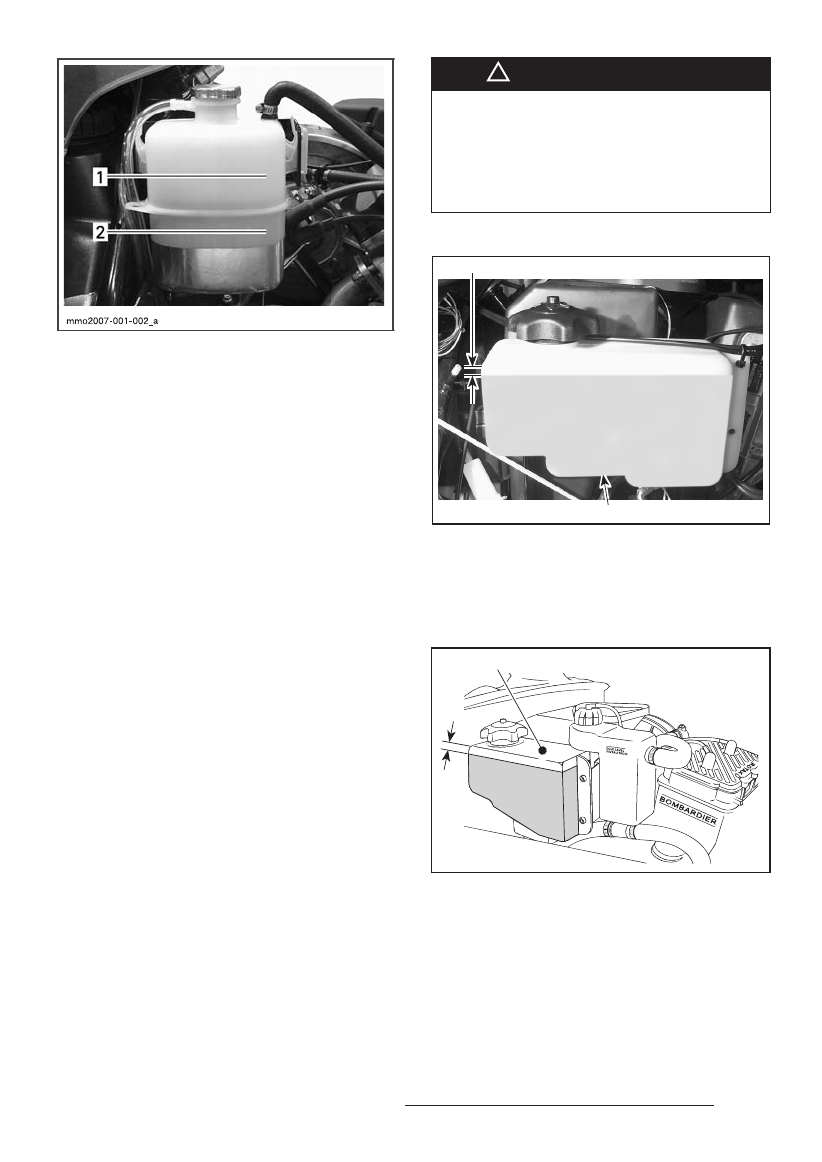 1

2

mmo2007-001-002_a

BOMBARDIER